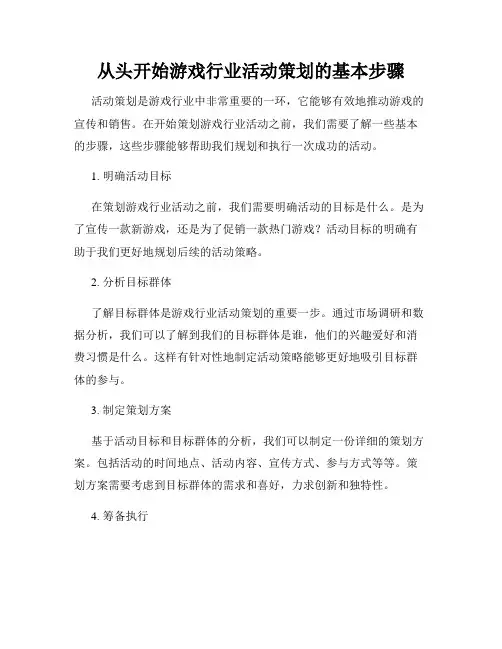 从头开始游戏行业活动策划的基本步骤

活动策划是游戏行业中非常重要的一环，它能够有效地推动游戏的宣传和销售。在开始策划游戏行业活动之前，我们需要了解一些基本的步骤，这些步骤能够帮助我们规划和执行一次成功的活动。

1. 明确活动目标

在策划游戏行业活动之前，我们需要明确活动的目标是什么。是为了宣传一款新游戏，还是为了促销一款热门游戏？活动目标的明确有助于我们更好地规划后续的活动策略。

2. 分析目标群体

了解目标群体是游戏行业活动策划的重要一步。通过市场调研和数据分析，我们可以了解到我们的目标群体是谁，他们的兴趣爱好和消费习惯是什么。这样有针对性地制定活动策略能够更好地吸引目标群体的参与。

3. 制定策划方案

基于活动目标和目标群体的分析，我们可以制定一份详细的策划方案。包括活动的时间地点、活动内容、宣传方式、参与方式等等。策划方案需要考虑到目标群体的需求和喜好，力求创新和独特性。

4. 筹备执行